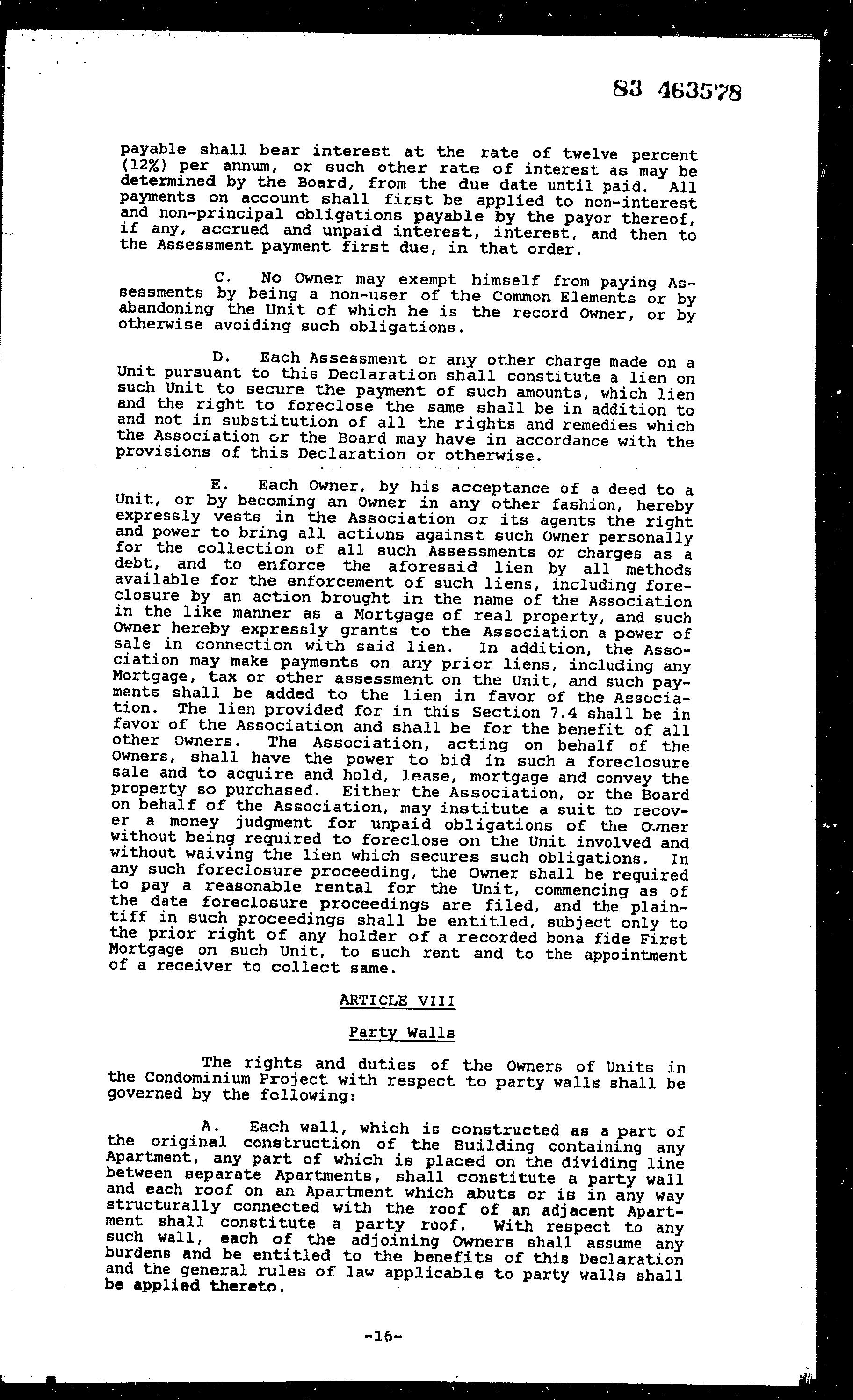 83 463578

payable shall bear interest at the rate of twelve percent (12%) per annum, or such other rate of interest as may be determined by the Board, from the due date until paid. All payments on account shall first be applied to non-interest and non-principal obligations payable by the payor thereof, if any, accrued and unpaid interest, interest, and then to the Assessment payment first due, in that order.

C. No Owner may exempt himself from paying Assessments by being a non-user of the Common Elements or by abandoning the Unit of which he is the record Owner, or by otherwise avoiding such obligations.

D. Each Assessment or any other charge made on a Unit pursuant to this Declaration shall constitute a lien on such Unit to secure the payment of such amounts, which lien and the right to foreclose the same shall be in addition to and not in substitution of all the rights and remedies which the Association or the Board may have in accordance with the provisions of this Declaration or otherwise.

E. Each Owner, by his acceptance of a deed to a Unit, or by becoming an Owner in any other fashion, hereby expressly vests in the Association or its agents the right and power to bring all actions against such Owner personally for the collection of all such Assessments or charges as a debt, and to enforce the aforesaid lien by all methods available for the enforcement of such liens, including foreclosure by an action brought in the name of the Association in the like manner as a Mortgage of real property, and such Owner hereby expressly grants to the Association a power of sale in connection with said lien. In addition, the Association may make payments on any prior liens, including any Mortgage, tax or other assessment on the Unit, and such payments shall be added to the lien in favor of the Association. The lien provided for in this Section 7.4 shall be in favor of the Association and shall be for the benefit of all other Owners. The Association, acting on behalf of the Owners, shall have the power to bid in such a foreclosure sale and to acquire and hold, lease, mortgage and convey the property so purchased. Either the Association, or the Board on behalf of the Association, may institute a suit to recover a money judgment for unpaid obligations of the Owner without being required to foreclose on the Unit involved and without waiving the lien which secures such obligations. In any such foreclosure proceeding, the Owner shall be required to pay a reasonable rental for the Unit, commencing as of the date foreclosure proceedings are filed, and the plaintiff in such proceedings shall be entitled, subject only to the prior right of any holder of a recorded bona fide First Mortgage on such Unit, to such rent and to the appointment of a receiver to collect same.

ARTICLE VIII

Party Walls

The rights and duties of the Owners of Units in the Condominium Project with respect to party walls shall be governed by the following:

A. Each wall, which is constructed as a part of the original construction of the Building containing any Apartment, any part of which is placed on the dividing line between separate Apartments, shall constitute a party wall and each roof on an Apartment which abuts or is in any way structurally connected with the roof of an adjacent Apartment shall constitute a party roof. With respect to any such wall, each of the adjoining Owners shall assume any burdens and be entitled to the benefits of this Declaration and the general rules of law applicable to party walls shall be applied thereto.

-16-